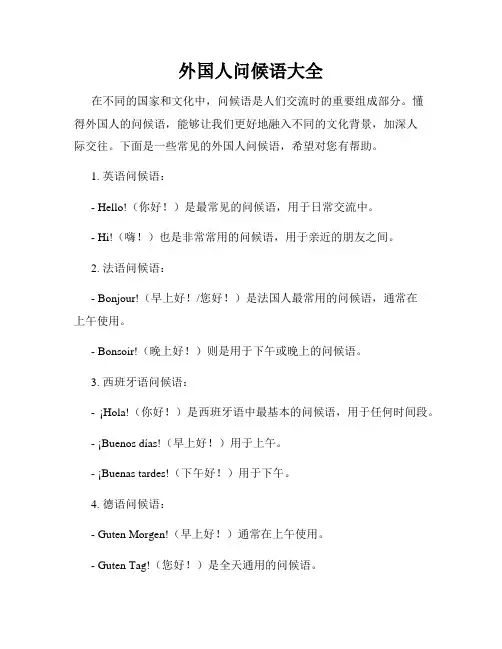 外国人问候语大全

在不同的国家和文化中，问候语是人们交流时的重要组成部分。懂得外国人的问候语，能够让我们更好地融入不同的文化背景，加深人际交往。下面是一些常见的外国人问候语，希望对您有帮助。

1. 英语问候语：

- Hello!（你好！）是最常见的问候语，用于日常交流中。

- Hi!（嗨！）也是非常常用的问候语，用于亲近的朋友之间。

2. 法语问候语：

- Bonjour!（早上好！/您好！）是法国人最常用的问候语，通常在上午使用。

- Bonsoir!（晚上好！）则是用于下午或晚上的问候语。

3. 西班牙语问候语：

- ¡Hola!（你好！）是西班牙语中最基本的问候语，用于任何时间段。

- ¡Buenos días!（早上好！）用于上午。

- ¡Buenas tardes!（下午好！）用于下午。

4. 德语问候语：

- Guten Morgen!（早上好！）通常在上午使用。

- Guten Tag!（您好！）是全天通用的问候语。